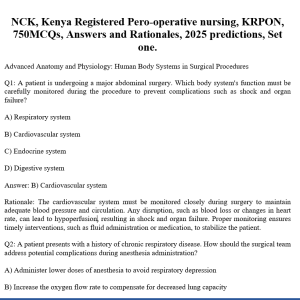 NCK, Kenya Registered Pero-operative nursing, KRPON, 750MCQs, Answers and Rationales, 2025 predictions, Set one.

Advanced Anatomy and Physiology: Human Body Systems in Surgical Procedures

Q1: A patient is undergoing a major abdominal surgery. Which body system's function must be carefully monitored during the procedure to prevent complications such as shock and organ failure?

A) Respiratory system

B) Cardiovascular system

C) Endocrine system

D) Digestive system

Answer: B) Cardiovascular system

Rationale: The cardiovascular system must be monitored closely during surgery to maintain adequate blood pressure and circulation. Any disruption, such as blood loss or changes in heart rate, can lead to hypoperfusion, resulting in shock and organ failure. Proper monitoring ensures timely interventions, such as fluid administration or medication, to stabilize the patient.

Q2: A patient presents with a history of chronic respiratory disease. How should the surgical team address potential complications during anesthesia administration?

A) Administer lower doses of anesthesia to avoid respiratory depression

B) Increase the oxygen flow rate to compensate for decreased lung capacity